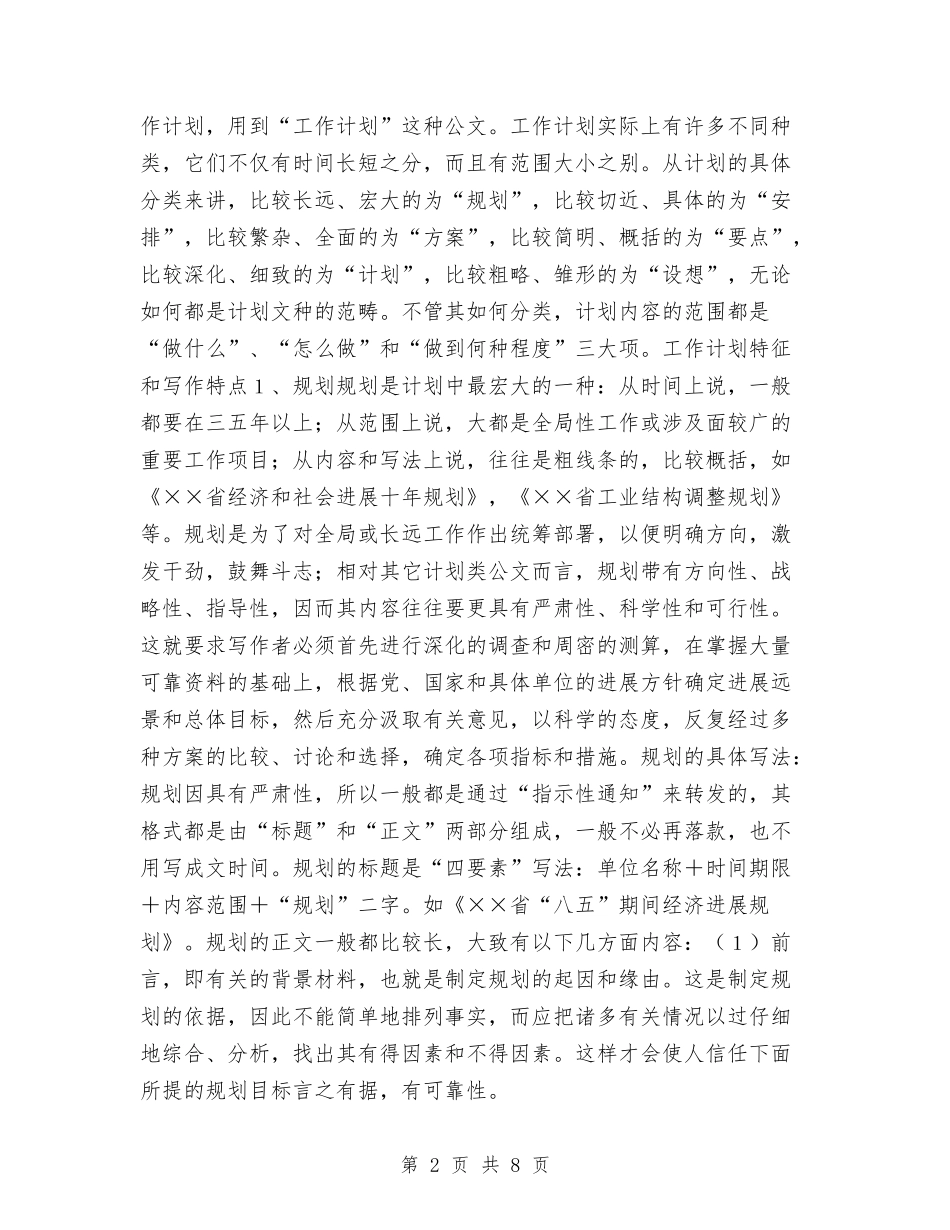 作计划，用到“工作计划”这种公文。工作计划实际上有许多不同种类，它们不仅有时间长短之分，而且有范围大小之别。从计划的具体分类来讲，比较长远、宏大的为“规划”，比较切近、具体的为“安排”，比较繁杂、全面的为“方案”，比较简明、概括的为“要点”，比较深化、细致的为“计划”，比较粗略、雏形的为“设想”，无论如何都是计划文种的范畴。不管其如何分类，计划内容的范围都是“做什么”、“怎么做”和“做到何种程度”三大项。工作计划特征和写作特点１、规划规划是计划中最宏大的一种：从时间上说，一般都要在三五年以上；从范围上说，大都是全局性工作或涉及面较广的重要工作项目；从内容和写法上说，往往是粗线条的，比较概括，如《××省经济和社会进展十年规划》，《××省工业结构调整规划》等。规划是为了对全局或长远工作作出统筹部署，以便明确方向，激发干劲，鼓舞斗志；相对其它计划类公文而言，规划带有方向性、战略性、指导性，因而其内容往往要更具有严肃性、科学性和可行性。这就要求写作者必须首先进行深化的调查和周密的测算，在掌握大量可靠资料的基础上，根据党、国家和具体单位的进展方针确定进展远景和总体目标，然后充分汲取有关意见，以科学的态度，反复经过多种方案的比较、讨论和选择，确定各项指标和措施。规划的具体写法：规划因具有严肃性，所以一般都是通过“指示性通知”来转发的，其格式都是由“标题”和“正文”两部分组成，一般不必再落款，也不用写成文时间。规划的标题是“四要素”写法：单位名称＋时间期限＋内容范围＋“规划”二字。如《××省“八五”期间经济进展规划》。规划的正文一般都比较长，大致有以下几方面内容：（１）前言，即有关的背景材料，也就是制定规划的起因和缘由。这是制定规划的依据，因此不能简单地排列事实，而应把诸多有关情况以过仔细地综合、分析，找出其有得因素和不得因素。这样才会使人信任下面所提的规划目标言之有据，有可靠性。

第 2 页 共 8 页